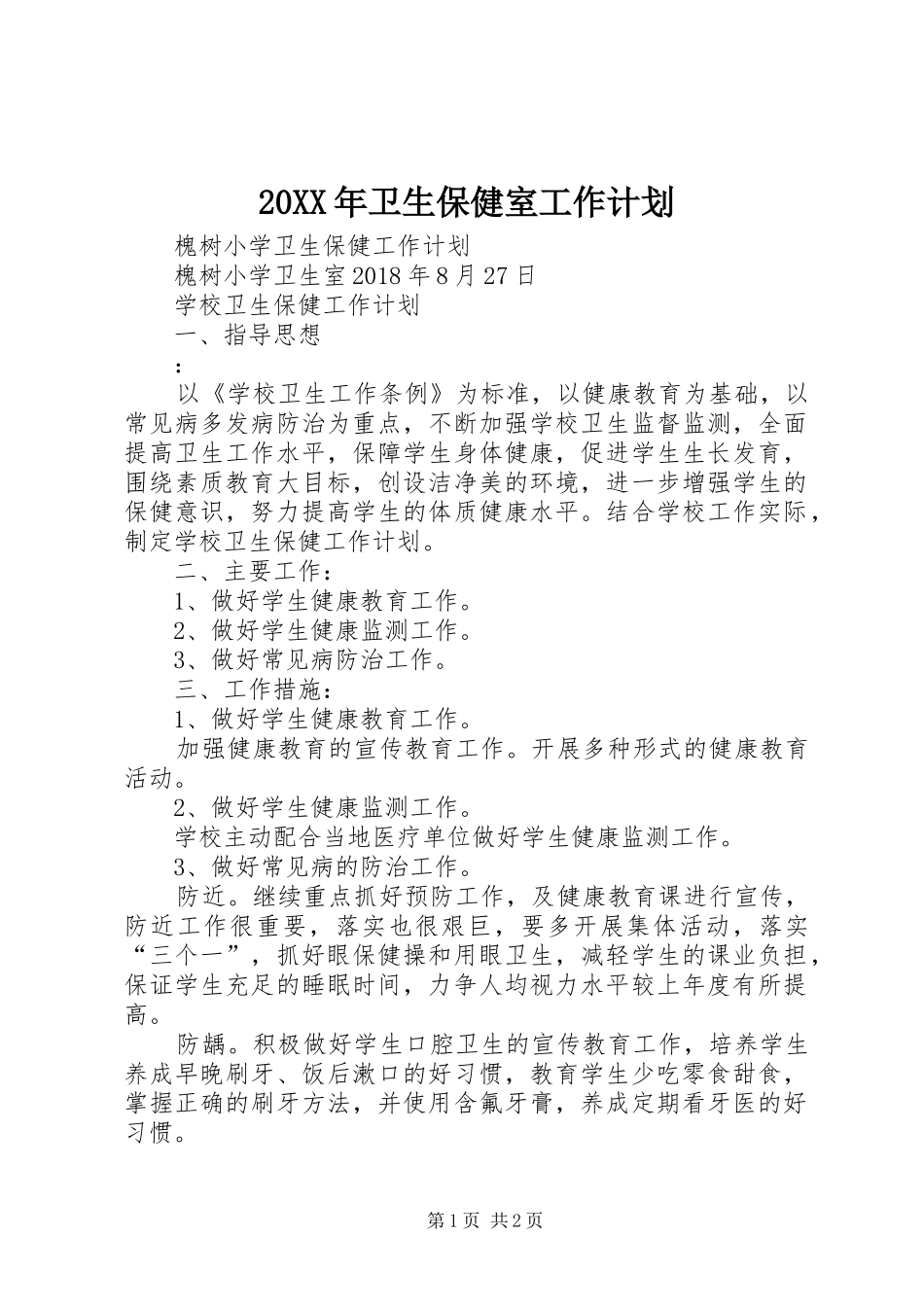 20XX年卫生保健室工作计划

槐树小学卫生保健工作计划

槐树小学卫生室2018年8月27日

学校卫生保健工作计划

一、指导思想

：

以《学校卫生工作条例》为标准，以健康教育为基础，以常见病多发病防治为重点，不断加强学校卫生监督监测，全面提高卫生工作水平，保障学生身体健康，促进学生生长发育，围绕素质教育大目标，创设洁净美的环境，进一步增强学生的保健意识，努力提高学生的体质健康水平。结合学校工作实际，制定学校卫生保健工作计划。

二、主要工作：

1、做好学生健康教育工作。

2、做好学生健康监测工作。

3、做好常见病防治工作。

三、工作措施：

1、做好学生健康教育工作。

加强健康教育的宣传教育工作。开展多种形式的健康教育活动。

2、做好学生健康监测工作。

学校主动配合当地医疗单位做好学生健康监测工作。

3、做好常见病的防治工作。

防近。继续重点抓好预防工作，及健康教育课进行宣传，防近工作很重要，落实也很艰巨，要多开展集体活动，落实“三个一”，抓好眼保健操和用眼卫生，减轻学生的课业负担，保证学生充足的睡眠时间，力争人均视力水平较上年度有所提高。

防龋。积极做好学生口腔卫生的宣传教育工作，培养学生养成早晚刷牙、饭后漱口的好习惯，教育学生少吃零食甜食，掌握正确的刷牙方法，并使用含氟牙膏，养成定期看牙医的好习惯。

第1页 共2页